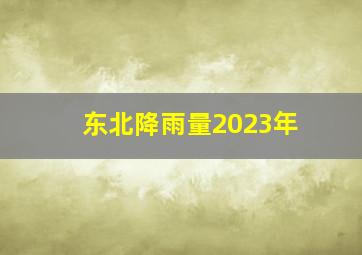 东北降雨量2023年